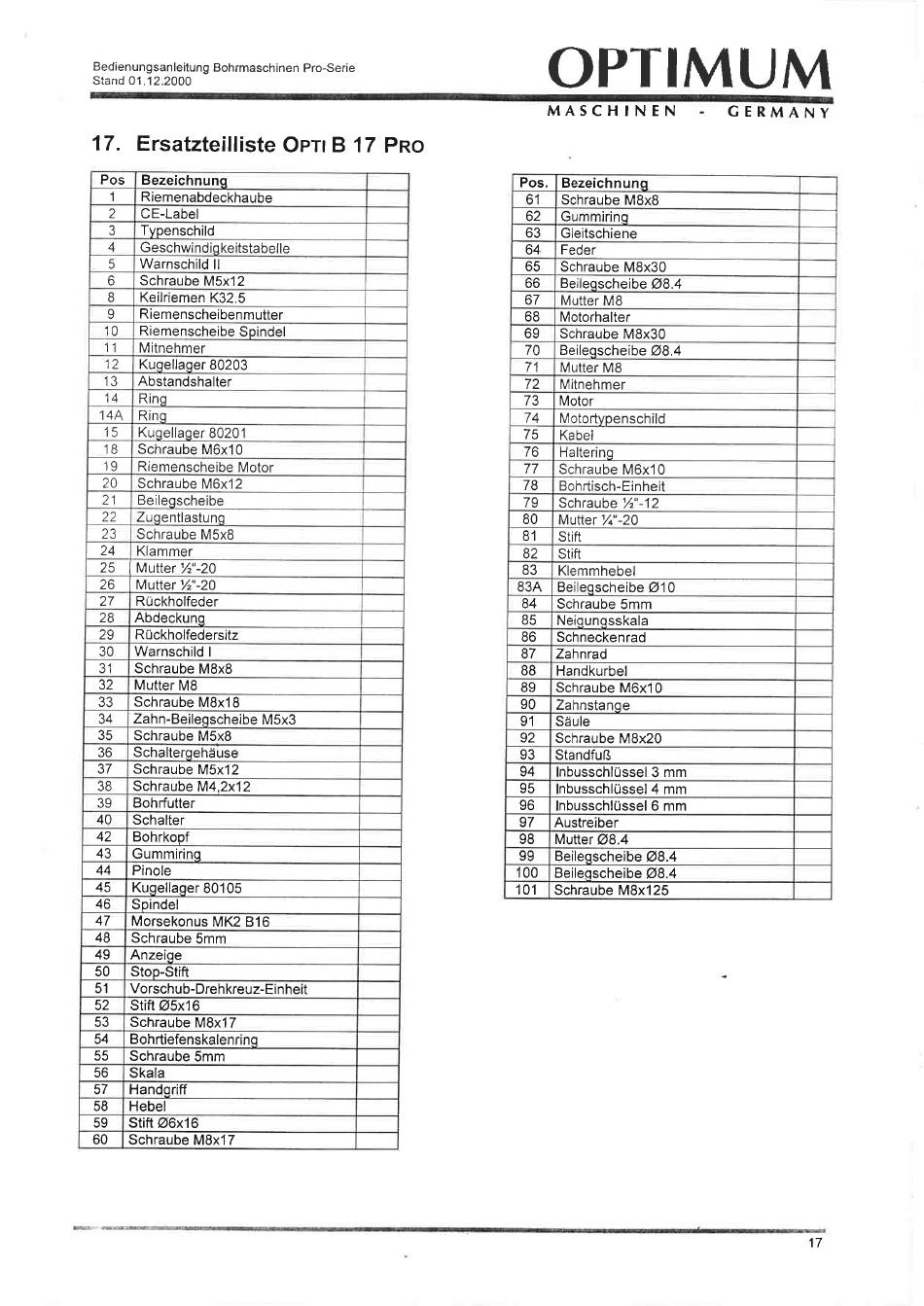 Bedienungsanleitung Bohrmaschinen Pro-Serie
Stand 01.12.2000

OPTIMUM
MASCHINEN - GERMANY

17. Ersatzteilliste OPTI B 17 PRO

| Pos | Bezeichnung | |
|---|---|---|
| 1 | Riemenabdeckhaube | |
| 2 | CE-Label | |
| 3 | Typenschild | |
| 4 | Geschwindigkeitstabelle | |
| 5 | Warnschild II | |
| 6 | Schraube M5x12 | |
| 8 | Keilriemen K32.5 | |
| 9 | Riemenscheibenmutter | |
| 10 | Riemenscheibe Spindel | |
| 11 | Mitnehmer | |
| 12 | Kugellager 80203 | |
| 13 | Abstandshalter | |
| 14 | Ring | |
| 14A | Ring | |
| 15 | Kugellager 80201 | |
| 18 | Schraube M6x10 | |
| 19 | Riemenscheibe Motor | |
| 20 | Schraube M6x12 | |
| 21 | Beilegscheibe | |
| 22 | Zugentlastung | |
| 23 | Schraube M5x8 | |
| 24 | Klammer | |
| 25 | Mutter ½"-20 | |
| 26 | Mutter ½"-20 | |
| 27 | Rückholfeder | |
| 28 | Abdeckung | |
| 29 | Rückholfedersitz | |
| 30 | Warnschild I | |
| 31 | Schraube M8x8 | |
| 32 | Mutter M8 | |
| 33 | Schraube M8x18 | |
| 34 | Zahn-Beilegscheibe M5x3 | |
| 35 | Schraube M5x8 | |
| 36 | Schaltergehäuse | |
| 37 | Schraube M5x12 | |
| 38 | Schraube M4,2x12 | |
| 39 | Bohrfutter | |
| 40 | Schalter | |
| 42 | Bohrkopf | |
| 43 | Gummiring | |
| 44 | Pinole | |
| 45 | Kugellager 80105 | |
| 46 | Spindel | |
| 47 | Morsekonus MK2 B16 | |
| 48 | Schraube 5mm | |
| 49 | Anzeige | |
| 50 | Stop-Stift | |
| 51 | Vorschub-Drehkreuz-Einheit | |
| 52 | Stift Ø5x16 | |
| 53 | Schraube M8x17 | |
| 54 | Bohrtiefenskalenring | |
| 55 | Schraube 5mm | |
| 56 | Skala | |
| 57 | Handgriff | |
| 58 | Hebel | |
| 59 | Stift Ø6x16 | |
| 60 | Schraube M8x17 | |

| Pos. | Bezeichnung | |
|---|---|---|
| 61 | Schraube M8x8 | |
| 62 | Gummiring | |
| 63 | Gleitschiene | |
| 64 | Feder | |
| 65 | Schraube M8x30 | |
| 66 | Beilegscheibe Ø8.4 | |
| 67 | Mutter M8 | |
| 68 | Motorhalter | |
| 69 | Schraube M8x30 | |
| 70 | Beilegscheibe Ø8.4 | |
| 71 | Mutter M8 | |
| 72 | Mitnehmer | |
| 73 | Motor | |
| 74 | Motortypenschild | |
| 75 | Kabel | |
| 76 | Haltering | |
| 77 | Schraube M6x10 | |
| 78 | Bohrtisch-Einheit | |
| 79 | Schraube ½"-12 | |
| 80 | Mutter ¼"-20 | |
| 81 | Stift | |
| 82 | Stift | |
| 83 | Klemmhebel | |
| 83A | Beilegscheibe Ø10 | |
| 84 | Schraube 5mm | |
| 85 | Neigungsskala | |
| 86 | Schneckenrad | |
| 87 | Zahnrad | |
| 88 | Handkurbel | |
| 89 | Schraube M6x10 | |
| 90 | Zahnstange | |
| 91 | Säule | |
| 92 | Schraube M8x20 | |
| 93 | Standfuß | |
| 94 | Inbusschlüssel 3 mm | |
| 95 | Inbusschlüssel 4 mm | |
| 96 | Inbusschlüssel 6 mm | |
| 97 | Austreiber | |
| 98 | Mutter Ø8.4 | |
| 99 | Beilegscheibe Ø8.4 | |
| 100 | Beilegscheibe Ø8.4 | |
| 101 | Schraube M8x125 | |

17